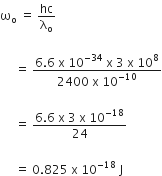 $\omega_o = \frac{hc}{\lambda_o}$

$= \frac{6.6 \times 10^{-34} \times 3 \times 10^{8}}{2400 \times 10^{-10}}$

$= \frac{6.6 \times 3 \times 10^{-18}}{24}$

$= 0.825 \times 10^{-18}$ J